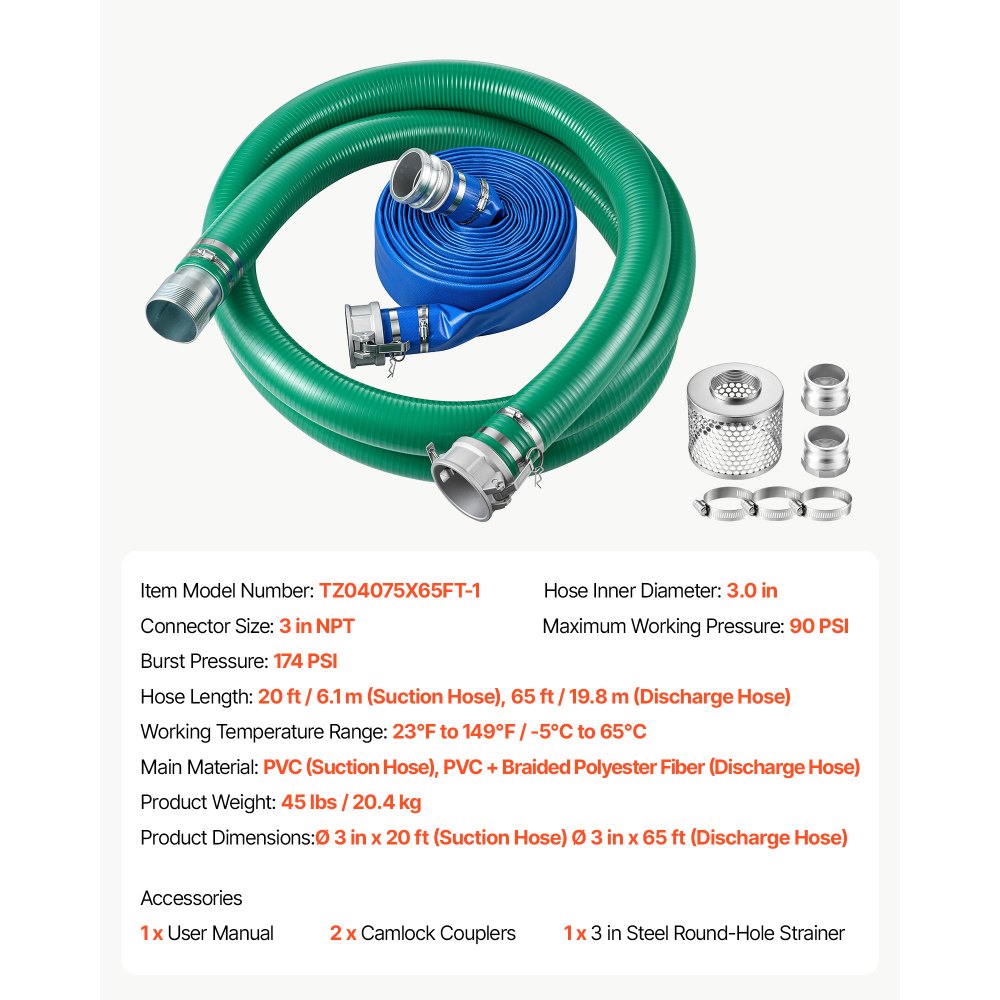 Item Model Number: TZ04075X65FT-1
Hose Inner Diameter: 3.0 in
Connector Size: 3 in NPT
Maximum Working Pressure: 90 PSI
Burst Pressure: 174 PSI
Hose Length: 20 ft / 6.1 m (Suction Hose), 65 ft / 19.8 m (Discharge Hose)
Working Temperature Range: 23°F to 149°F / -5°C to 65°C
Main Material: PVC (Suction Hose), PVC + Braided Polyester Fiber (Discharge Hose)
Product Weight: 45 lbs / 20.4 kg
Product Dimensions:Ø 3 in x 20 ft (Suction Hose) Ø 3 in x 65 ft (Discharge Hose)

Accessories
1 x User Manual
2 x Camlock Couplers
1 x 3 in Steel Round-Hole Strainer